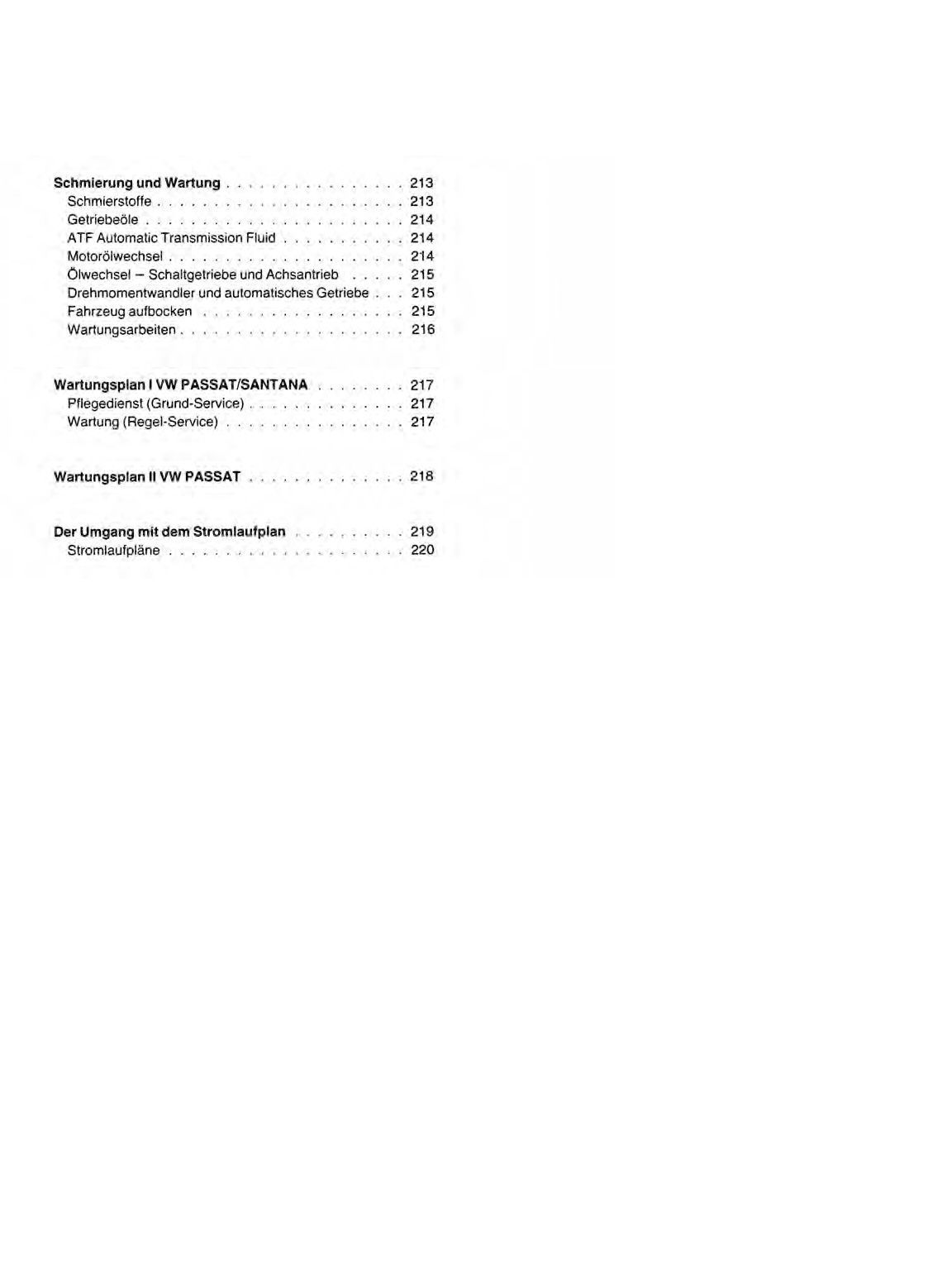 Schmierung und Wartung 213
Schmierstoffe 213
Getriebeöle 214
ATF Automatic Transmission Fluid 214
Motorölwechsel 214
Ölwechsel – Schaltgetriebe und Achsantrieb 215
Drehmomentwandler und automatisches Getriebe 215
Fahrzeug aufbocken 215
Wartungsarbeiten 216

Wartungsplan I VW PASSAT/SANTANA 217
Pflegedienst (Grund-Service) 217
Wartung (Regel-Service) 217

Wartungsplan II VW PASSAT 218

Der Umgang mit dem Stromlaufplan 219
Stromlaufpläne 220